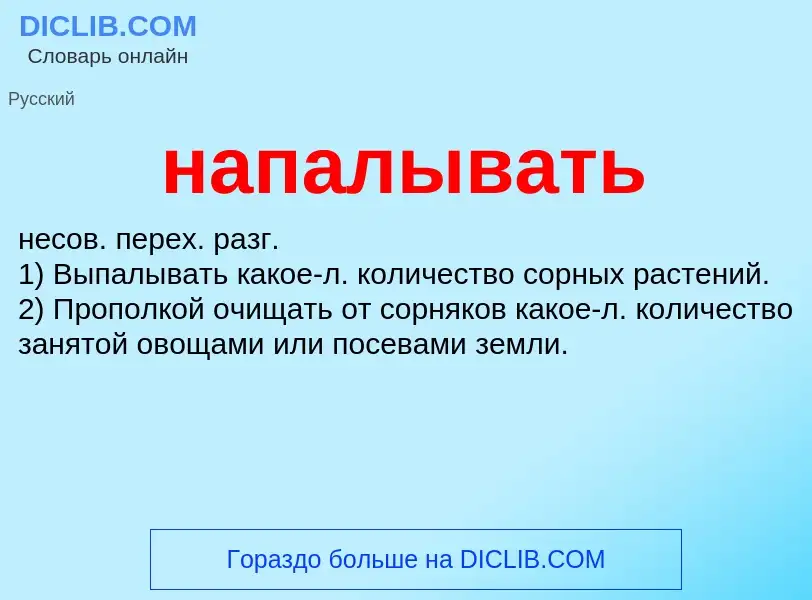 DICLIB.COM
Словарь онлайн

Русский

напалывать

несов. перех. разг.
1) Выпалывать какое-л. количество сорных растений.
2) Прополкой очищать от сорняков какое-л. количество занятой овощами или посевами земли.

Гораздо больше на DICLIB.COM